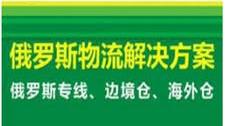 俄罗斯物流解决方案

俄罗斯专线、边境仓、海外仓